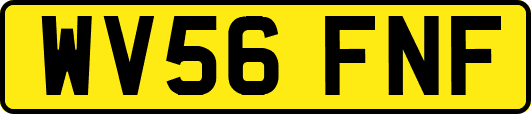 WV56 FNF